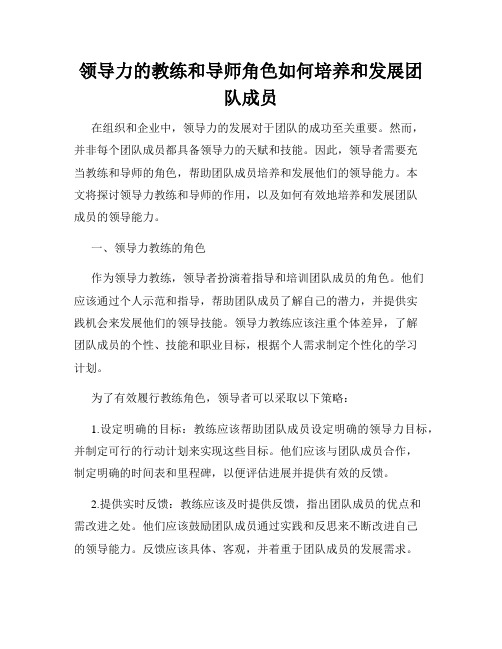 领导力的教练和导师角色如何培养和发展团队成员

在组织和企业中，领导力的发展对于团队的成功至关重要。然而，并非每个团队成员都具备领导力的天赋和技能。因此，领导者需要充当教练和导师的角色，帮助团队成员培养和发展他们的领导能力。本文将探讨领导力教练和导师的作用，以及如何有效地培养和发展团队成员的领导能力。

一、领导力教练的角色

作为领导力教练，领导者扮演着指导和培训团队成员的角色。他们应该通过个人示范和指导，帮助团队成员了解自己的潜力，并提供实践机会来发展他们的领导技能。领导力教练应该注重个体差异，了解团队成员的个性、技能和职业目标，根据个人需求制定个性化的学习计划。

为了有效履行教练角色，领导者可以采取以下策略：

1.设定明确的目标：教练应该帮助团队成员设定明确的领导力目标，并制定可行的行动计划来实现这些目标。他们应该与团队成员合作，制定明确的时间表和里程碑，以便评估进展并提供有效的反馈。

2.提供实时反馈：教练应该及时提供反馈，指出团队成员的优点和需改进之处。他们应该鼓励团队成员通过实践和反思来不断改进自己的领导能力。反馈应该具体、客观，并着重于团队成员的发展需求。